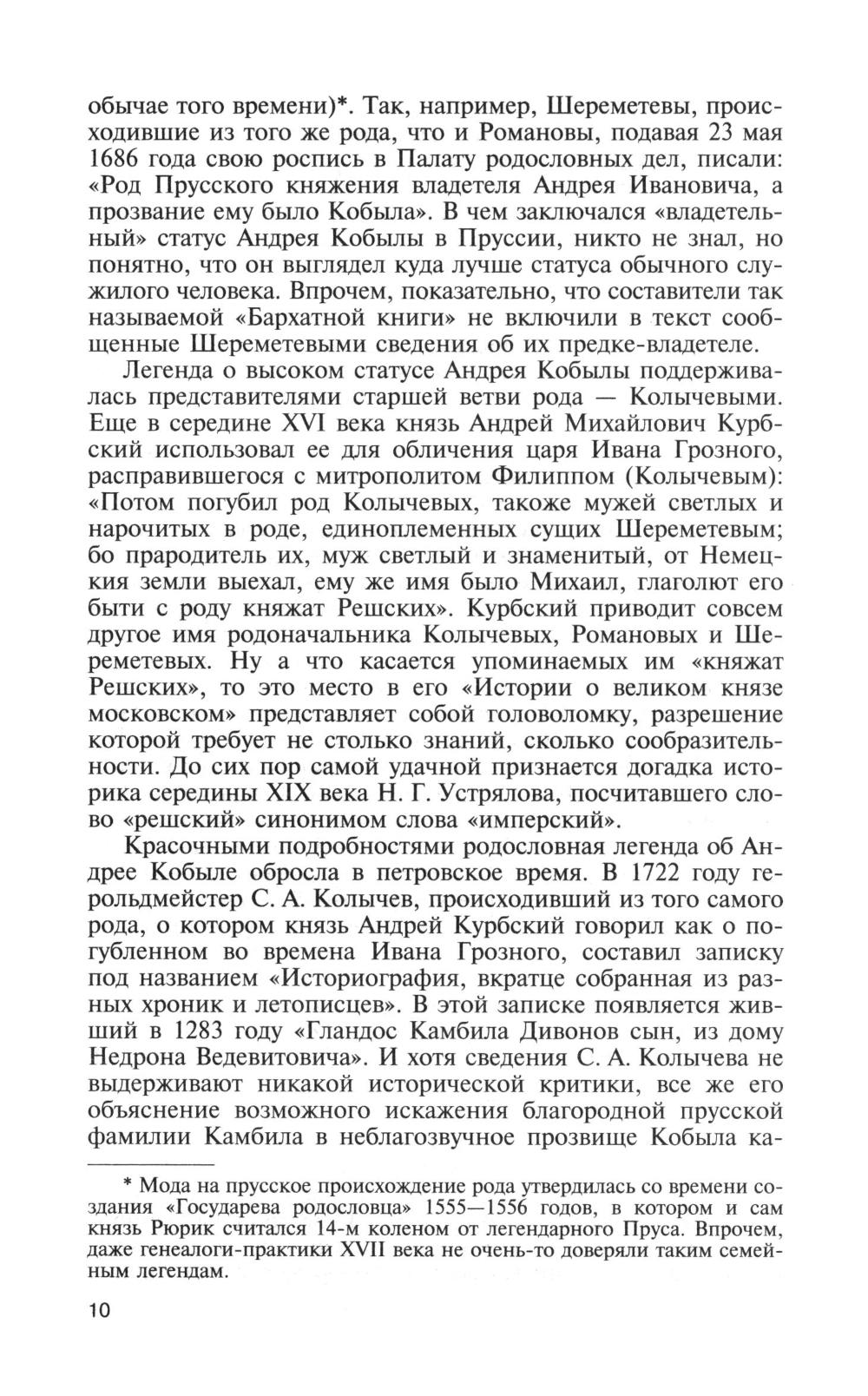 обычае того времени)*. Так, например, Шереметевы, происходившие из того же рода, что и Романовы, подавая 23 мая 1686 года свою роспись в Палату родословных дел, писали: «Род Прусского княжения владетеля Андрея Ивановича, а прозвание ему было Кобыла». В чем заключался «владетельный» статус Андрея Кобылы в Пруссии, никто не знал, но понятно, что он выглядел куда лучше статуса обычного служилого человека. Впрочем, показательно, что составители так называемой «Бархатной книги» не включили в текст сообщенные Шереметевыми сведения об их предке-владетеле.

Легенда о высоком статусе Андрея Кобылы поддерживалась представителями старшей ветви рода — Колычевыми. Еще в середине XVI века князь Андрей Михайлович Курбский использовал ее для обличения царя Ивана Грозного, расправившегося с митрополитом Филиппом (Колычевым): «Потом погубил род Колычевых, такоже мужей светлых и нарочитых в роде, единоплеменных сущих Шереметевым; бо прародитель их, муж светлый и знаменитый, от Немецкия земли выехал, ему же имя было Михаил, глаголют его быти с роду княжат Решских». Курбский приводит совсем другое имя родоначальника Колычевых, Романовых и Шереметевых. Ну а что касается упоминаемых им «княжат Решских», то это место в его «Истории о великом князе московском» представляет собой головоломку, разрешение которой требует не столько знаний, сколько сообразительности. До сих пор самой удачной признается догадка историка середины XIX века Н. Г. Устрялова, посчитавшего слово «решский» синонимом слова «имперский».

Красочными подробностями родословная легенда об Андрее Кобыле обросла в петровское время. В 1722 году герольдмейстер С. А. Колычев, происходивший из того самого рода, о котором князь Андрей Курбский говорил как о погубленном во времена Ивана Грозного, составил записку под названием «Историография, вкратце собранная из разных хроник и летописцев». В этой записке появляется живший в 1283 году «Гландос Камбила Дивонов сын, из дому Недрона Ведевитовича». И хотя сведения С. А. Колычева не выдерживают никакой исторической критики, все же его объяснение возможного искажения благородной прусской фамилии Камбила в неблагозвучное прозвище Кобыла ка-

* Мода на прусское происхождение рода утвердилась со времени создания «Государева родословца» 1555—1556 годов, в котором и сам князь Рюрик считался 14-м коленом от легендарного Пруса. Впрочем, даже генеалоги-практики XVII века не очень-то доверяли таким семейным легендам.

10